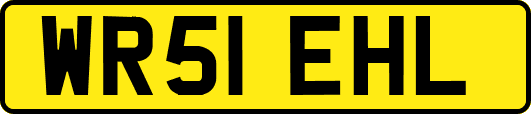 WR51 EHL